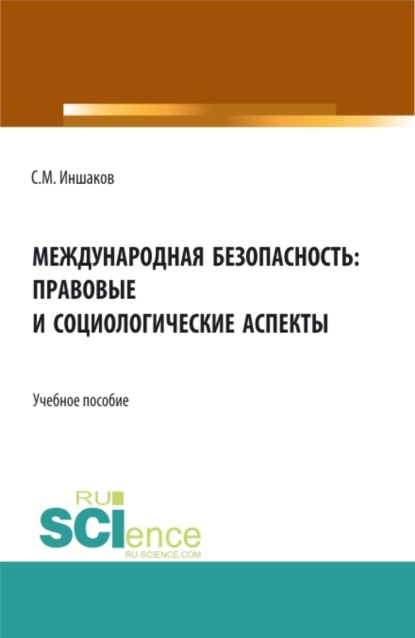 С.М. Иншаков

МЕЖДУНАРОДНАЯ БЕЗОПАСНОСТЬ: ПРАВОВЫЕ И СОЦИОЛОГИЧЕСКИЕ АСПЕКТЫ

Учебное пособие

RU
SCIence
RU-SCIENCE.COM